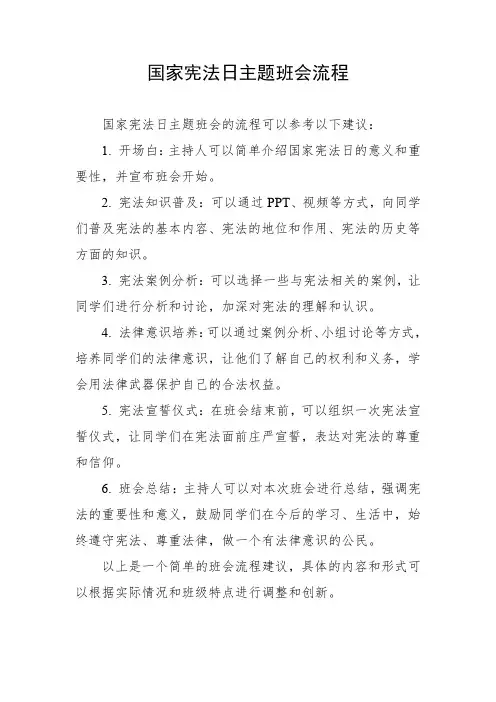 国家宪法日主题班会流程

国家宪法日主题班会的流程可以参考以下建议：

1. 开场白：主持人可以简单介绍国家宪法日的意义和重要性，并宣布班会开始。

2. 宪法知识普及：可以通过 PPT、视频等方式，向同学们普及宪法的基本内容、宪法的地位和作用、宪法的历史等方面的知识。

3. 宪法案例分析：可以选择一些与宪法相关的案例，让同学们进行分析和讨论，加深对宪法的理解和认识。

4. 法律意识培养：可以通过案例分析、小组讨论等方式，培养同学们的法律意识，让他们了解自己的权利和义务，学会用法律武器保护自己的合法权益。

5. 宪法宣誓仪式：在班会结束前，可以组织一次宪法宣誓仪式，让同学们在宪法面前庄严宣誓，表达对宪法的尊重和信仰。

6. 班会总结：主持人可以对本次班会进行总结，强调宪法的重要性和意义，鼓励同学们在今后的学习、生活中，始终遵守宪法、尊重法律，做一个有法律意识的公民。

以上是一个简单的班会流程建议，具体的内容和形式可以根据实际情况和班级特点进行调整和创新。